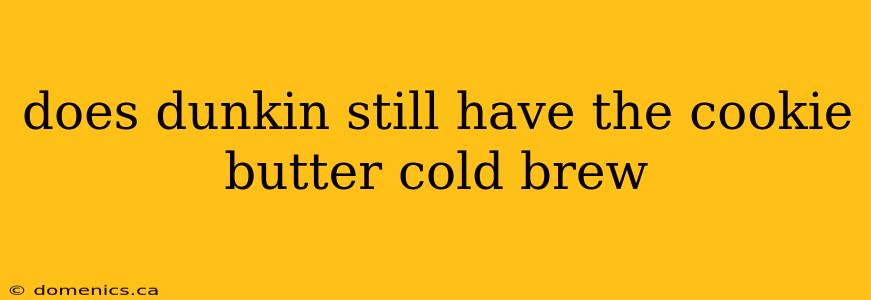 does dunkin still have the cookie butter cold brew

© domenics.ca